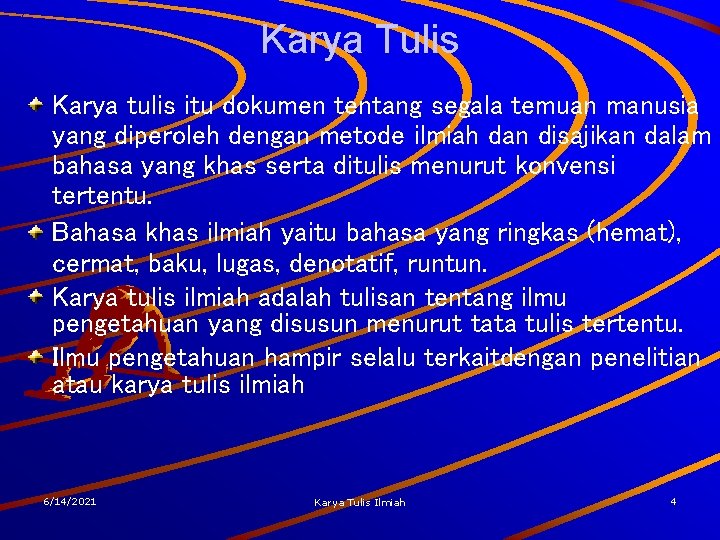 Karya Tulis

Karya tulis itu dokumen tentang segala temuan manusia yang diperoleh dengan metode ilmiah dan disajikan dalam bahasa yang khas serta ditulis menurut konvensi tertentu.

Bahasa khas ilmiah yaitu bahasa yang ringkas (hemat), cermat, baku, lugas, denotatif, runtun.

Karya tulis ilmiah adalah tulisan tentang ilmu pengetahuan yang disusun menurut tata tulis tertentu.

Ilmu pengetahuan hampir selalu terkaitdengan penelitian atau karya tulis ilmiah

6/14/2021

Karya Tulis Ilmiah

4